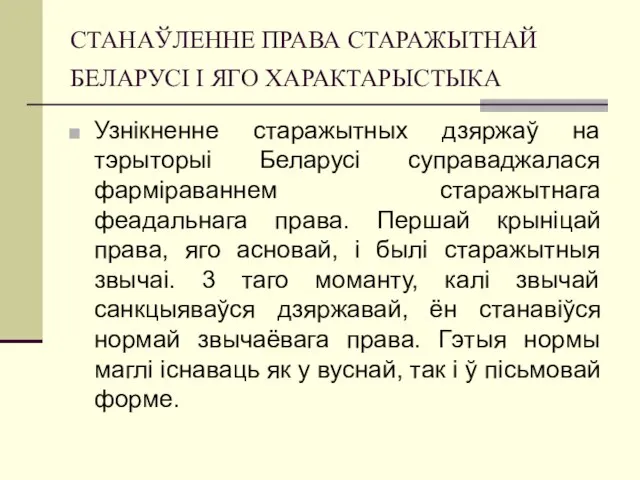 СТАНАЎЛЕННЕ ПРАВА СТАРАЖЫТНАЙ БЕЛАРУСІ І ЯГО ХАРАКТАРЫСТЫКА

Узнікненне старажытных дзяржаў на тэрыторыі Беларусі суправаджалася фарміраваннем старажытнага феадальнага права. Першай крыніцай права, яго асновай, і былі старажытныя звычаі. З таго моманту, калі звычай санкцыяваўся дзяржавай, ён станавіўся нормай звычаёвага права. Гэтыя нормы маглі існаваць як у вуснай, так і ў пісьмовай форме.